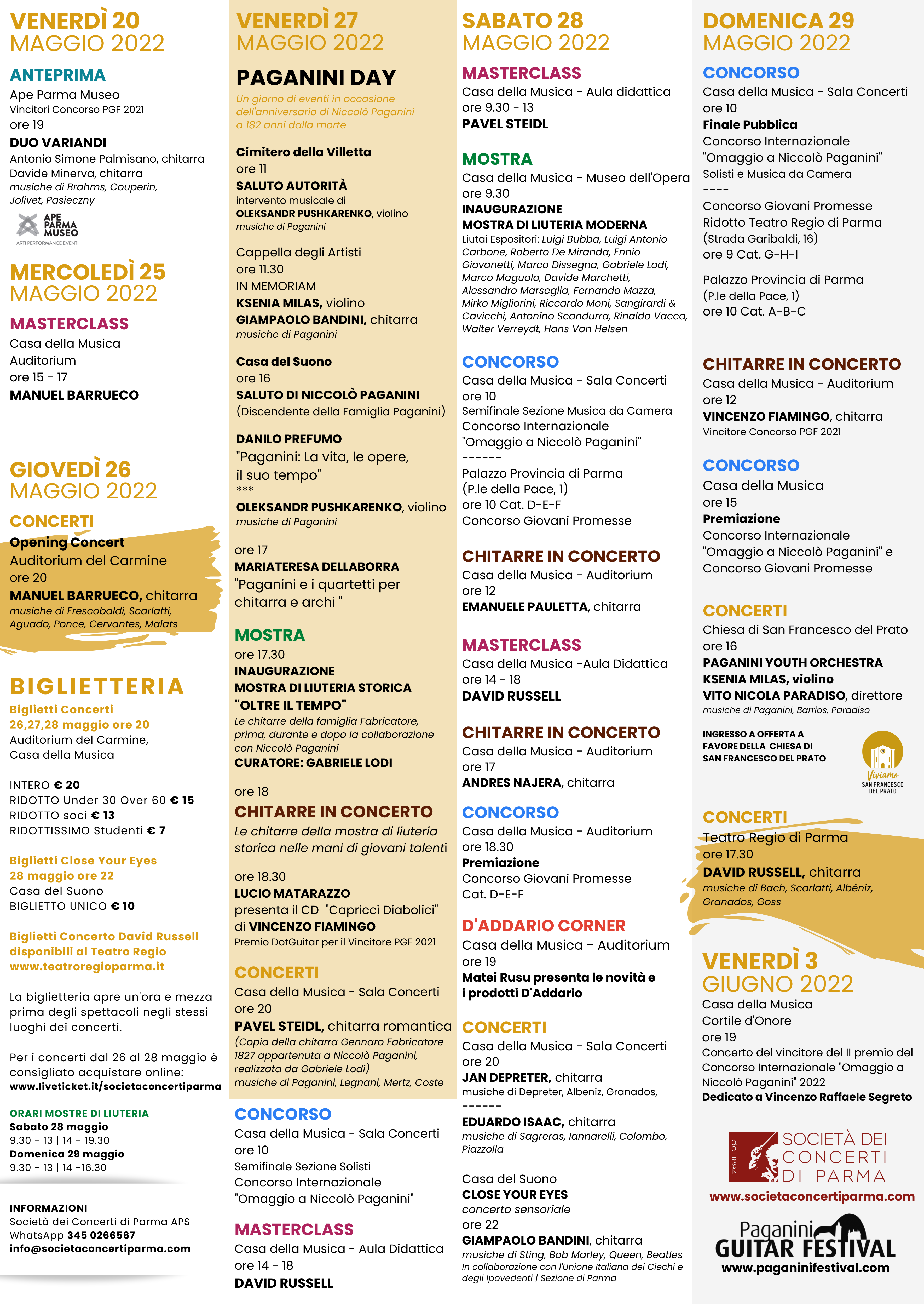 VENERDÌ 20
MAGGIO 2022

ANTEPRIMA
Ape Parma Museo
Vincitori Concorso PGF 2021
ore 19
DUO VARIANDI
Antonio Simone Palmisano, chitarra
Davide Minerva, chitarra
musiche di Brahms, Couperin, Jolivet, Pasieczny

APE PARMA MUSEO
ARTI PERFORMANCE EVENTI

MERCOLEDÌ 25
MAGGIO 2022

MASTERCLASS
Casa della Musica
Auditorium
ore 15 - 17
MANUEL BARRUECO

GIOVEDÌ 26
MAGGIO 2022

CONCERTI
Opening Concert
Auditorium del Carmine
ore 20
MANUEL BARRUECO, chitarra
musiche di Frescobaldi, Scarlatti, Aguado, Ponce, Cervantes, Malats

BIGLIETTERIA
Biglietti Concerti
26,27,28 maggio ore 20
Auditorium del Carmine,
Casa della Musica

INTERO € 20
RIDOTTO Under 30 Over 60 € 15
RIDOTTO soci € 13
RIDOTTISSIMO Studenti € 7

Biglietti Close Your Eyes
28 maggio ore 22
Casa del Suono
BIGLIETTO UNICO € 10

Biglietti Concerto David Russell
disponibili al Teatro Regio
www.teatroregioparma.it

La biglietteria apre un'ora e mezza prima degli spettacoli negli stessi luoghi dei concerti.

Per i concerti dal 26 al 28 maggio è consigliato acquistare online:
www.liveticket.it/societaconcertiparma

ORARI MOSTRE DI LIUTERIA
Sabato 28 maggio
9.30 - 13 | 14 - 19.30
Domenica 29 maggio
9.30 - 13 | 14 -16.30

INFORMAZIONI
Società dei Concerti di Parma APS
WhatsApp 345 0266567
info@societaconcertiparma.com

VENERDÌ 27
MAGGIO 2022

PAGANINI DAY
Un giorno di eventi in occasione dell'anniversario di Niccolò Paganini a 182 anni dalla morte

Cimitero della Villetta
ore 11
SALUTO AUTORITÀ
intervento musicale di
OLEKSANDR PUSHKARENKO, violino
musiche di Paganini

Cappella degli Artisti
ore 11.30
IN MEMORIAM
KSENIA MILAS, violino
GIAMPAOLO BANDINI, chitarra
musiche di Paganini

Casa del Suono
ore 16
SALUTO DI NICCOLÒ PAGANINI
(Discendente della Famiglia Paganini)

DANILO PREFUMO
"Paganini: La vita, le opere, il suo tempo"
***
OLEKSANDR PUSHKARENKO, violino
musiche di Paganini

ore 17
MARIATERESA DELLABORRA
"Paganini e i quartetti per chitarra e archi "

MOSTRA
ore 17.30
INAUGURAZIONE
MOSTRA DI LIUTERIA STORICA
"OLTRE IL TEMPO"
Le chitarre della famiglia Fabricatore, prima, durante e dopo la collaborazione con Niccolò Paganini
CURATORE: GABRIELE LODI

ore 18
CHITARRE IN CONCERTO
Le chitarre della mostra di liuteria storica nelle mani di giovani talenti

ore 18.30
LUCIO MATARAZZO
presenta il CD "Capricci Diabolici"
di VINCENZO FIAMINGO
Premio DotGuitar per il Vincitore PGF 2021

CONCERTI
Casa della Musica - Sala Concerti
ore 20
PAVEL STEIDL, chitarra romantica
(Copia della chitarra Gennaro Fabricatore 1827 appartenuta a Niccolò Paganini, realizzata da Gabriele Lodi)
musiche di Paganini, Legnani, Mertz, Coste

CONCORSO
Casa della Musica - Sala Concerti
ore 10
Semifinale Sezione Solisti
Concorso Internazionale
"Omaggio a Niccolò Paganini"

MASTERCLASS
Casa della Musica - Aula Didattica
ore 14 - 18
DAVID RUSSELL

SABATO 28
MAGGIO 2022

MASTERCLASS
Casa della Musica - Aula didattica
ore 9.30 - 13
PAVEL STEIDL

MOSTRA
Casa della Musica - Museo dell'Opera
ore 9.30
INAUGURAZIONE
MOSTRA DI LIUTERIA MODERNA
Liutai Espositori: Luigi Bubba, Luigi Antonio Carbone, Roberto De Miranda, Ennio Giovanetti, Marco Dissegna, Gabriele Lodi, Marco Maguolo, Davide Marchetti, Alessandro Marseglia, Fernando Mazza, Mirko Migliorini, Riccardo Moni, Sangirardi & Cavicchi, Antonino Scandurra, Rinaldo Vacca, Walter Verreydt, Hans Van Helsen

CONCORSO
Casa della Musica - Sala Concerti
ore 10
Semifinale Sezione Musica da Camera
Concorso Internazionale
"Omaggio a Niccolò Paganini"
------
Palazzo Provincia di Parma
(P.le della Pace, 1)
ore 10 Cat. D-E-F
Concorso Giovani Promesse

CHITARRE IN CONCERTO
Casa della Musica - Auditorium
ore 12
EMANUELE PAULETTA, chitarra

MASTERCLASS
Casa della Musica -Aula Didattica
ore 14 - 18
DAVID RUSSELL

CHITARRE IN CONCERTO
Casa della Musica - Auditorium
ore 17
ANDRES NAJERA, chitarra

CONCORSO
Casa della Musica - Auditorium
ore 18.30
Premiazione
Concorso Giovani Promesse
Cat. D-E-F

D'ADDARIO CORNER
Casa della Musica - Auditorium
ore 19
Matei Rusu presenta le novità e i prodotti D'Addario

CONCERTI
Casa della Musica - Sala Concerti
ore 20
JAN DEPRETER, chitarra
musiche di Depreter, Albeniz, Granados,
------
EDUARDO ISAAC, chitarra
musiche di Sagreras, Iannarelli, Colombo, Piazzolla

Casa del Suono
CLOSE YOUR EYES
concerto sensoriale
ore 22
GIAMPAOLO BANDINI, chitarra
musiche di Sting, Bob Marley, Queen, Beatles
In collaborazione con l'Unione Italiana dei Ciechi e degli Ipovedenti | Sezione di Parma

DOMENICA 29
MAGGIO 2022

CONCORSO
Casa della Musica - Sala Concerti
ore 10
Finale Pubblica
Concorso Internazionale
"Omaggio a Niccolò Paganini"
Solisti e Musica da Camera
----
Concorso Giovani Promesse
Ridotto Teatro Regio di Parma
(Strada Garibaldi, 16)
ore 9 Cat. G-H-I

Palazzo Provincia di Parma
(P.le della Pace, 1)
ore 10 Cat. A-B-C

CHITARRE IN CONCERTO
Casa della Musica - Auditorium
ore 12
VINCENZO FIAMINGO, chitarra
Vincitore Concorso PGF 2021

CONCORSO
Casa della Musica
ore 15
Premiazione
Concorso Internazionale
"Omaggio a Niccolò Paganini" e
Concorso Giovani Promesse

CONCERTI
Chiesa di San Francesco del Prato
ore 16
PAGANINI YOUTH ORCHESTRA
KSENIA MILAS, violino
VITO NICOLA PARADISO, direttore
musiche di Paganini, Barrios, Paradiso

INGRESSO A OFFERTA A FAVORE DELLA CHIESA DI SAN FRANCESCO DEL PRATO

Viviamo
SAN FRANCESCO DEL PRATO

CONCERTI
Teatro Regio di Parma
ore 17.30
DAVID RUSSELL, chitarra
musiche di Bach, Scarlatti, Albéniz, Granados, Goss

VENERDÌ 3
GIUGNO 2022
Casa della Musica
Cortile d'Onore
ore 19
Concerto del vincitore del II premio del Concorso Internazionale "Omaggio a Niccolò Paganini" 2022
Dedicato a Vincenzo Raffaele Segreto

dal 1894
SOCIETÀ DEI CONCERTI DI PARMA
www.societaconcertiparma.com

Paganini
GUITAR FESTIVAL
www.paganinifestival.com